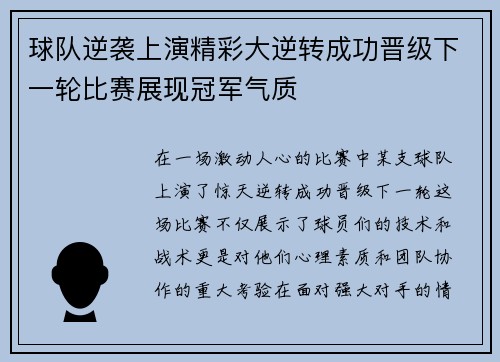 球队逆袭上演精彩大逆转成功晋级下一轮比赛展现冠军气质

在一场激动人心的比赛中某支球队上演了惊天逆转成功晋级下一轮这场比赛不仅展示了球员们的技术和战术更是对他们心理素质和团队协作的重大考验在面对强大对手的情